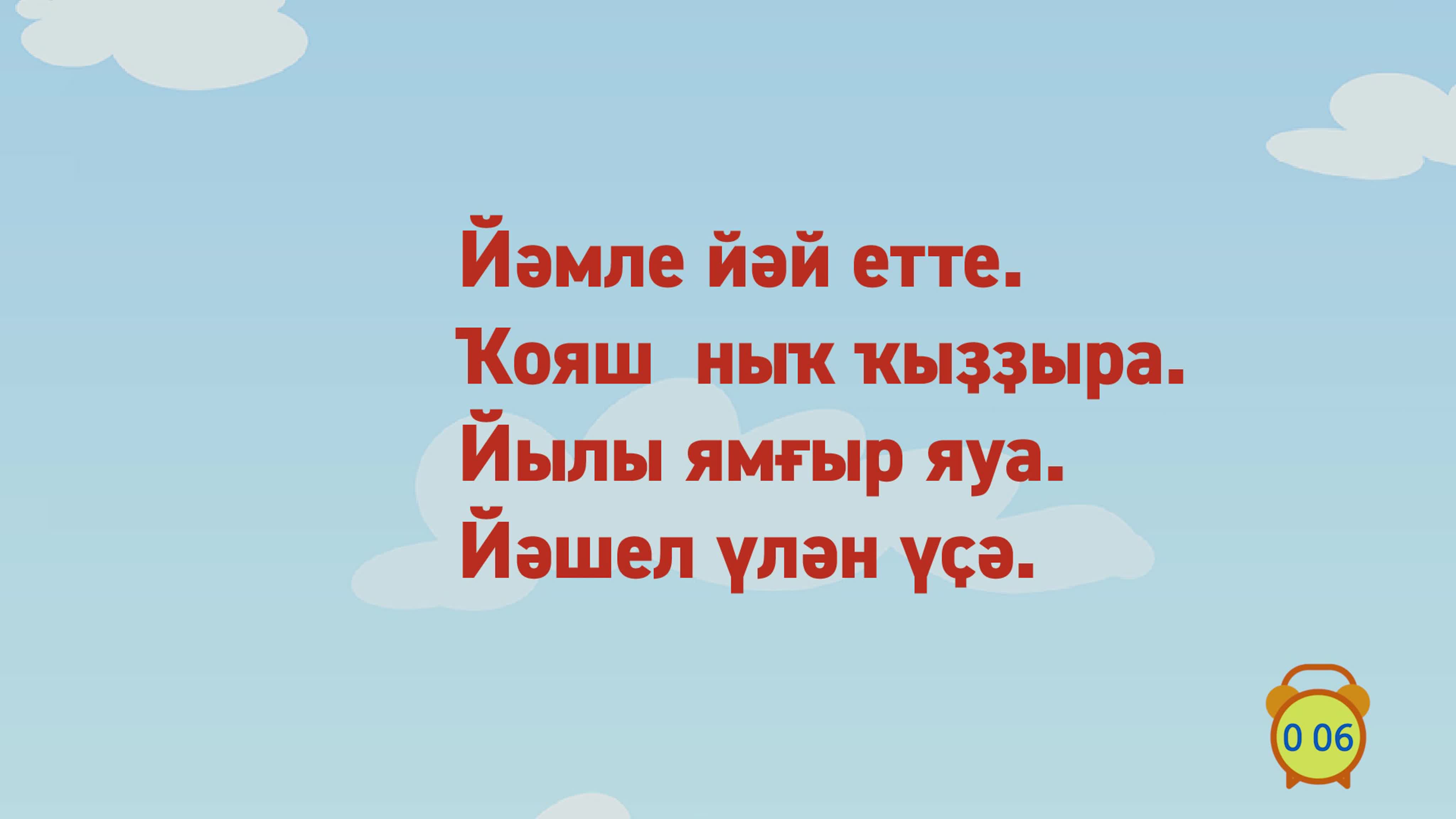 Йәмле йәй етте.
Ҡояш  ныҡ ҡыҙҙыра.
Йылы ямғыр яуа.
Йәшел үлән үҫә.

0 06